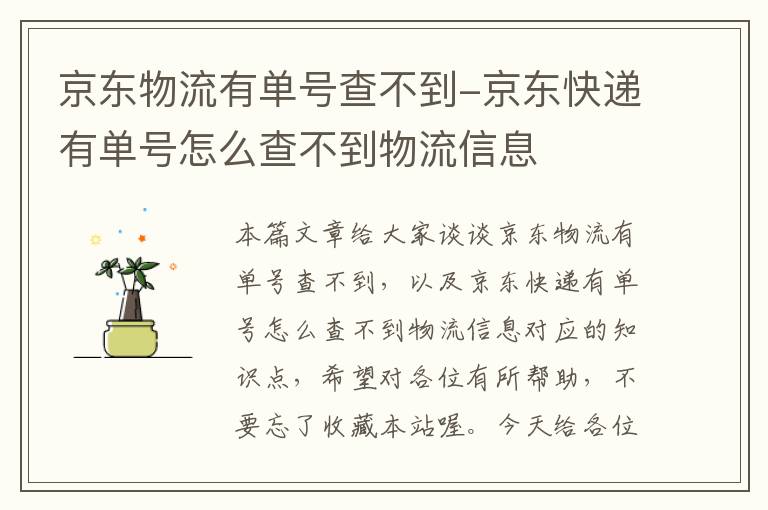 京东物流有单号查不到-京东快递有单号怎么查不到物流信息

本篇文章给大家谈谈京东物流有单号查不到，以及京东快递有单号怎么查不到物流信息对应的知识点，希望对各位有所帮助，不要忘了收藏本站喔。今天给各位